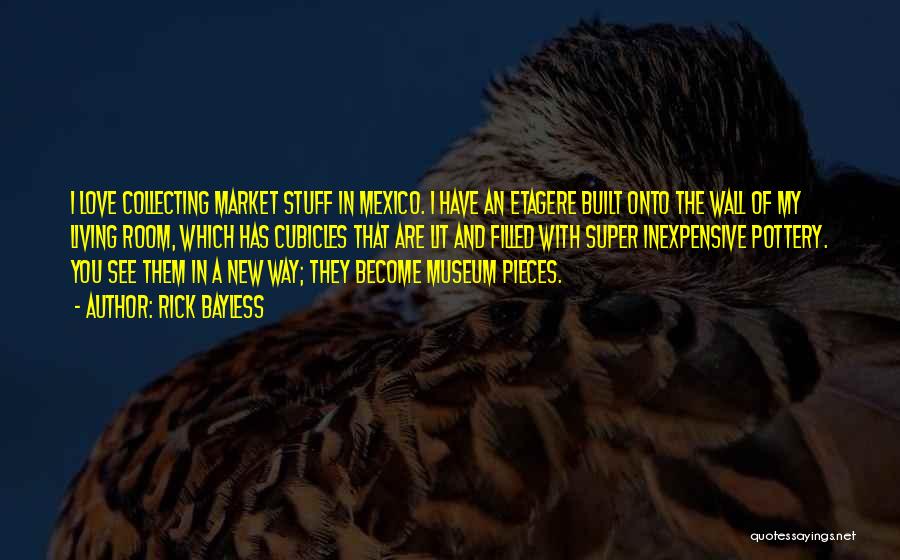 I LOVE COLLECTING MARKET STUFF IN MEXICO. I HAVE AN ETAGERE BUILT ONTO THE WALL OF MY LIVING ROOM, WHICH HAS CUBICLES THAT ARE LIT AND FILLED WITH SUPER INEXPENSIVE POTTERY. YOU SEE THEM IN A NEW WAY; THEY BECOME MUSEUM PIECES.

- AUTHOR: RICK BAYLESS

quotessayings.net